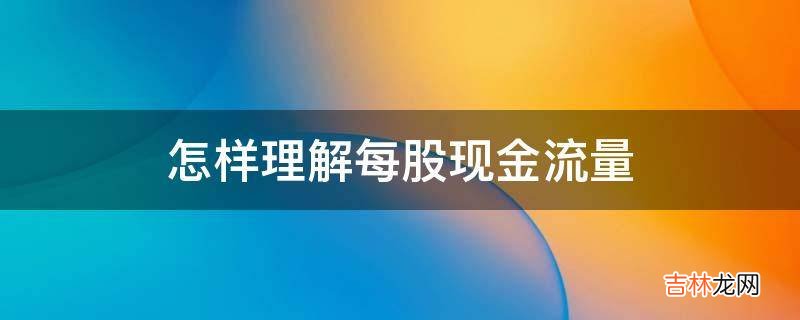 怎样理解每股现金流量

吉林龙网